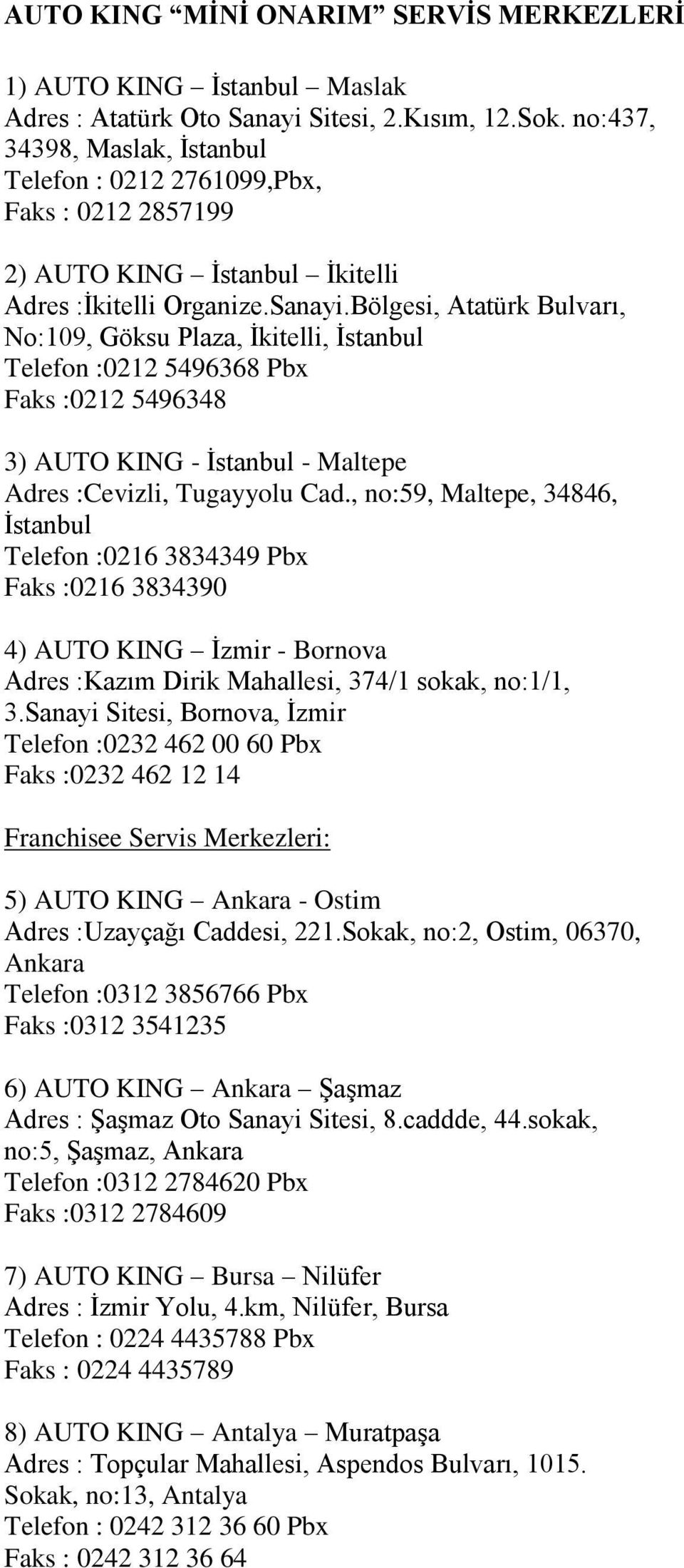 AUTO KING “MİNİ ONARIM” SERVİS MERKEZLERİ

1) AUTO KING – İstanbul – Maslak
Adres : Atatürk Oto Sanayi Sitesi, 2.Kısım, 12.Sok. no:437, 34398, Maslak, İstanbul
Telefon : 0212 2761099,Pbx,
Faks : 0212 2857199

2) AUTO KING – İstanbul – İkitelli
Adres :İkitelli Organize.Sanayi.Bölgesi, Atatürk Bulvarı, No:109, Göksu Plaza, İkitelli, İstanbul
Telefon :0212 5496368 Pbx
Faks :0212 5496348

3) AUTO KING - İstanbul - Maltepe
Adres :Cevizli, Tugayyolu Cad., no:59, Maltepe, 34846, İstanbul
Telefon :0216 3834349 Pbx
Faks :0216 3834390

4) AUTO KING – İzmir - Bornova
Adres :Kazım Dirik Mahallesi, 374/1 sokak, no:1/1, 3.Sanayi Sitesi, Bornova, İzmir
Telefon :0232 462 00 60 Pbx
Faks :0232 462 12 14

Franchisee Servis Merkezleri:

5) AUTO KING – Ankara - Ostim
Adres :Uzayçağı Caddesi, 221.Sokak, no:2, Ostim, 06370, Ankara
Telefon :0312 3856766 Pbx
Faks :0312 3541235

6) AUTO KING – Ankara – Şaşmaz
Adres : Şaşmaz Oto Sanayi Sitesi, 8.caddde, 44.sokak, no:5, Şaşmaz, Ankara
Telefon :0312 2784620 Pbx
Faks :0312 2784609

7) AUTO KING – Bursa – Nilüfer
Adres : İzmir Yolu, 4.km, Nilüfer, Bursa
Telefon : 0224 4435788 Pbx
Faks : 0224 4435789

8) AUTO KING – Antalya – Muratpaşa
Adres : Topçular Mahallesi, Aspendos Bulvarı, 1015. Sokak, no:13, Antalya
Telefon : 0242 312 36 60 Pbx
Faks : 0242 312 36 64